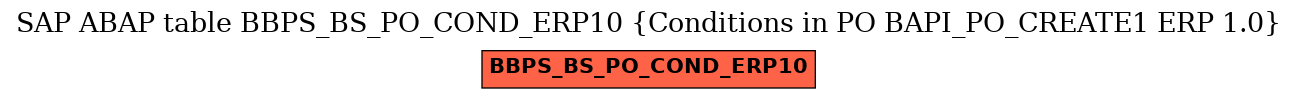 SAP ABAP table BBPS_BS_PO_COND_ERP10 {Conditions in PO BAPI_PO_CREATE1 ERP 1.0}

BBPS_BS_PO_COND_ERP10